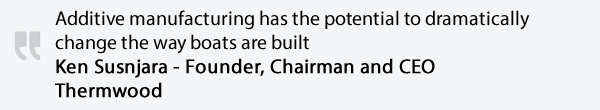 Additive manufacturing has the potential to dramatically change the way boats are built
Ken Susnjara - Founder, Chairman and CEO
Thermwood